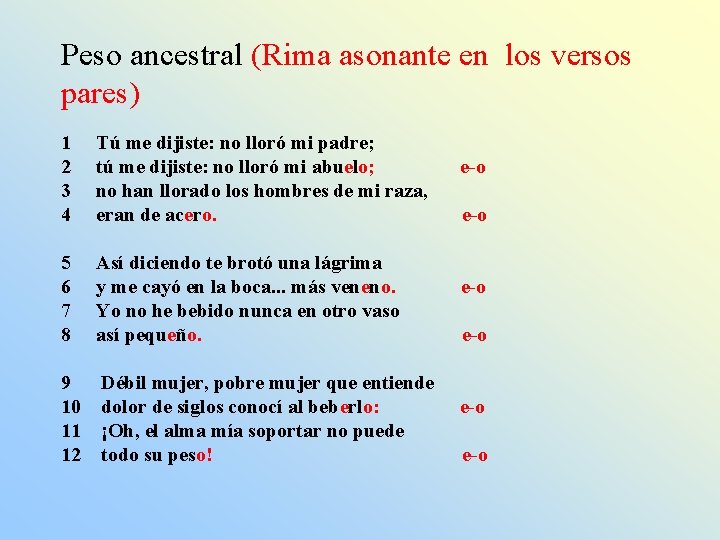 Peso ancestral (Rima asonante en los versos pares)

1 Tú me dijiste: no lloró mi padre;
2 tú me dijiste: no lloró mi abuelo; e-o
3 no han llorado los hombres de mi raza,
4 eran de acero. e-o

5 Así diciendo te brotó una lágrima
6 y me cayó en la boca... más veneno. e-o
7 Yo no he bebido nunca en otro vaso
8 así pequeño. e-o

9 Débil mujer, pobre mujer que entiende
10 dolor de siglos conocí al beberlo: e-o
11 ¡Oh, el alma mía soportar no puede
12 todo su peso! e-o